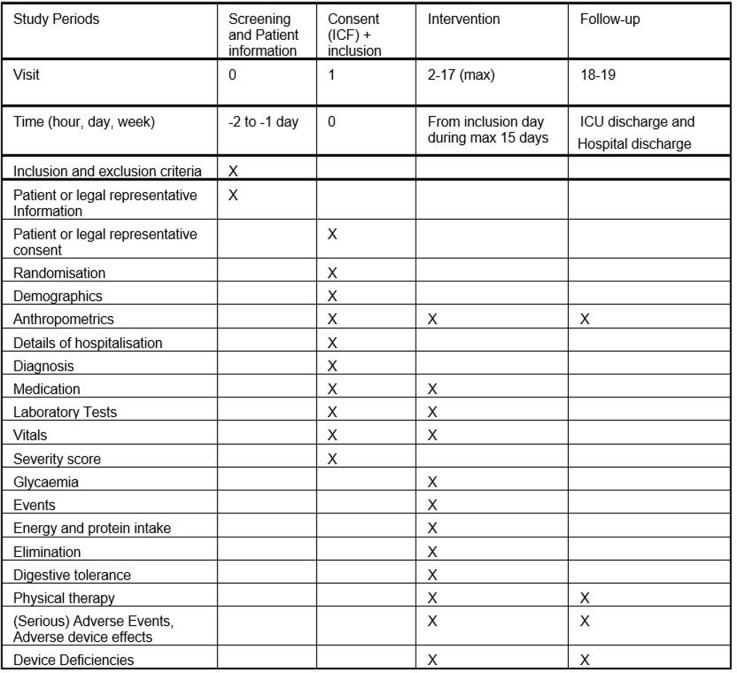 | Study Periods | Screening and Patient information | Consent (ICF) + inclusion | Intervention | Follow-up |
|---|---|---|---|---|
| Visit | 0 | 1 | 2-17 (max) | 18-19 |
| Time (hour, day, week) | -2 to -1 day | 0 | From inclusion day during max 15 days | ICU discharge and Hospital discharge |
| Inclusion and exclusion criteria | X | | | |
| Patient or legal representative Information | X | | | |
| Patient or legal representative consent | | X | | |
| Randomisation | | X | | |
| Demographics | | X | | |
| Anthropometrics | | X | X | X |
| Details of hospitalisation | | X | | |
| Diagnosis | | X | | |
| Medication | | X | X | |
| Laboratory Tests | | X | X | |
| Vitals | | X | X | |
| Severity score | | X | | |
| Glycaemia | | | X | |
| Events | | | X | |
| Energy and protein intake | | | X | |
| Elimination | | | X | |
| Digestive tolerance | | | X | |
| Physical therapy | | | X | X |
| (Serious) Adverse Events, Adverse device effects | | | X | X |
| Device Deficiencies | | | X | X |